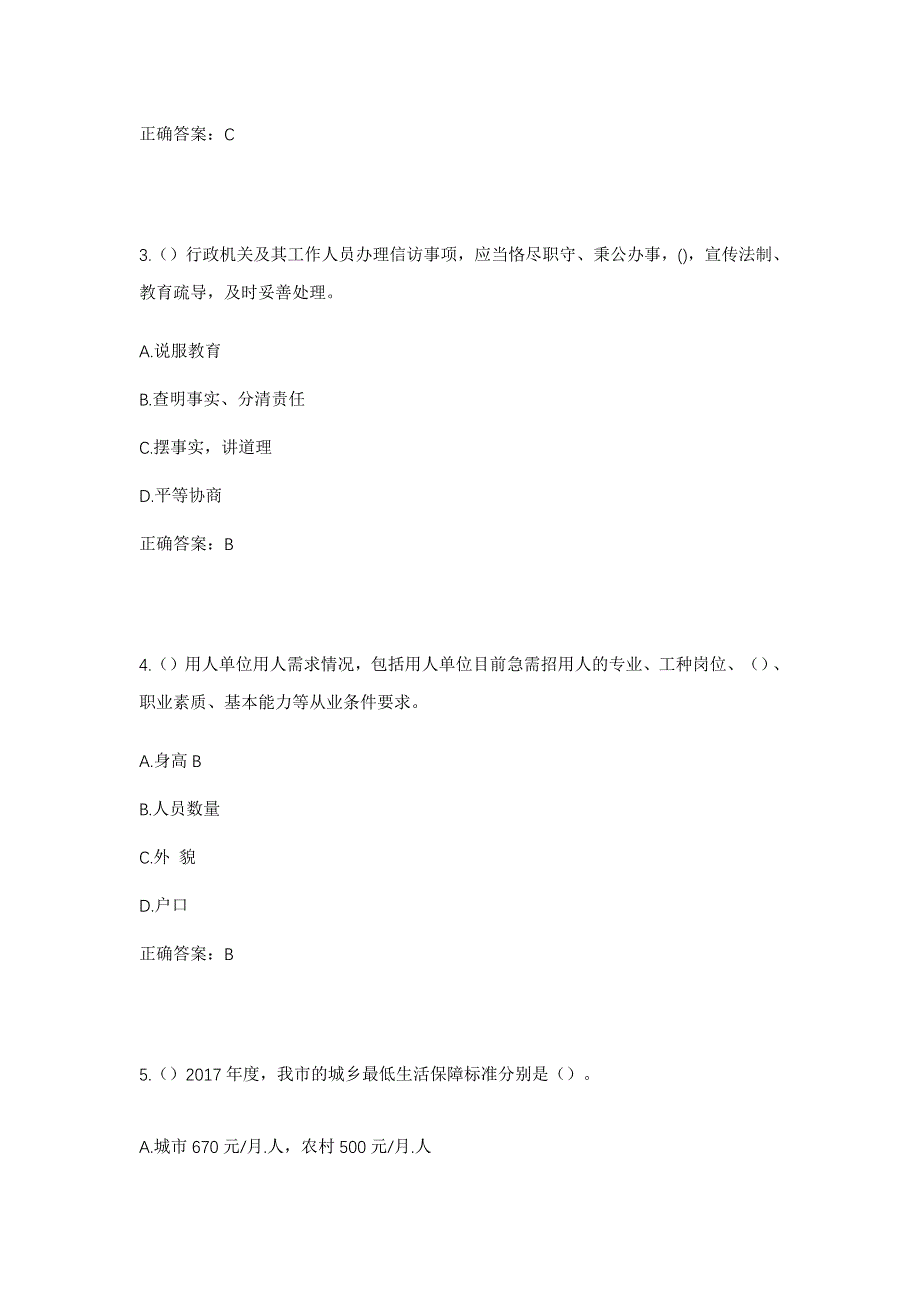 正确答案：C

3.（）行政机关及其工作人员办理信访事项，应当恪尽职守、秉公办事，()，宣传法制、教育疏导，及时妥善处理。

A.说服教育

B.查明事实、分清责任

C.摆事实，讲道理

D.平等协商

正确答案：B

4.（）用人单位用人需求情况，包括用人单位目前急需招用人的专业、工种岗位、（）、职业素质、基本能力等从业条件要求。

A.身高 B

B.人员数量

C.外 貌

D.户口

正确答案：B

5.（）2017 年度，我市的城乡最低生活保障标准分别是（）。

A.城市 670 元/月.人，农村 500 元/月.人